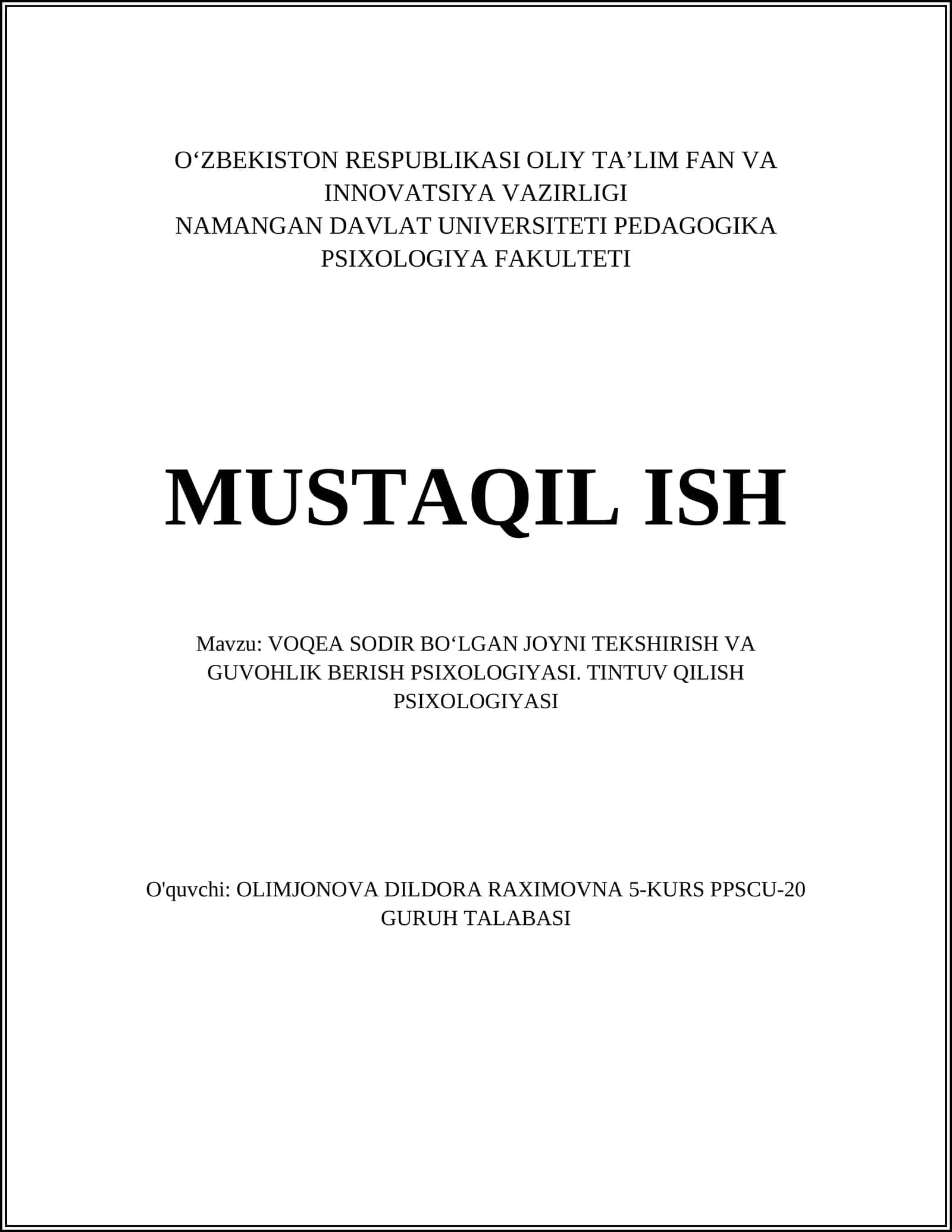 O‘ZBEKISTON RESPUBLIKASI OLIY TA’LIM FAN VA INNOVATSIYA VAZIRLIGI
NAMANGAN DAVLAT UNIVERSITETI PEDAGOGIKA PSIXOLOGIYA FAKULTETI

MUSTAQIL ISH

Mavzu: VOQEA SODIR BO‘LGAN JOYNI TEKSHIRISH VA GUVOHLIK BERISH PSIXOLOGIYASI. TINTUV QILISH PSIXOLOGIYASI

O'quvchi: OLIMJONOVA DILDORA RAXIMOVNA 5-KURS PPSCU-20 GURUH TALABASI